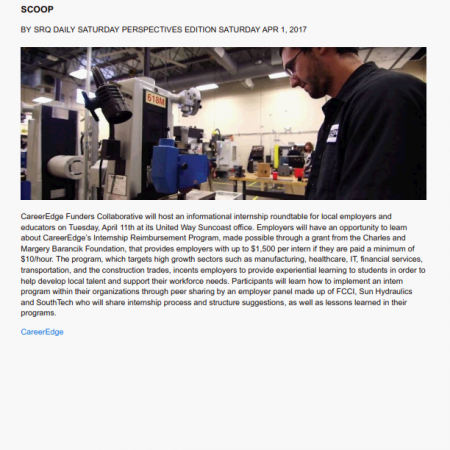 SCOOP

BY SRQ DAILY SATURDAY PERSPECTIVES EDITION SATURDAY APR 1, 2017

618M

CareerEdge Funders Collaborative will host an informational internship roundtable for local employers and educators on Tuesday, April 11th at its United Way Suncoast office. Employers will have an opportunity to learn about CareerEdge's Internship Reimbursement Program, made possible through a grant from the Charles and Margery Barancik Foundation, that provides employers with up to $1,500 per intern if they are paid a minimum of $10/hour. The program, which targets high growth sectors such as manufacturing, healthcare, IT, financial services, transportation, and the construction trades, incents employers to provide experiential learning to students in order to help develop local talent and support their workforce needs. Participants will learn how to implement an intern program within their organizations through peer sharing by an employer panel made up of FCCI, Sun Hydraulics and SouthTech who will share internship process and structure suggestions, as well as lessons learned in their programs.

CareerEdge